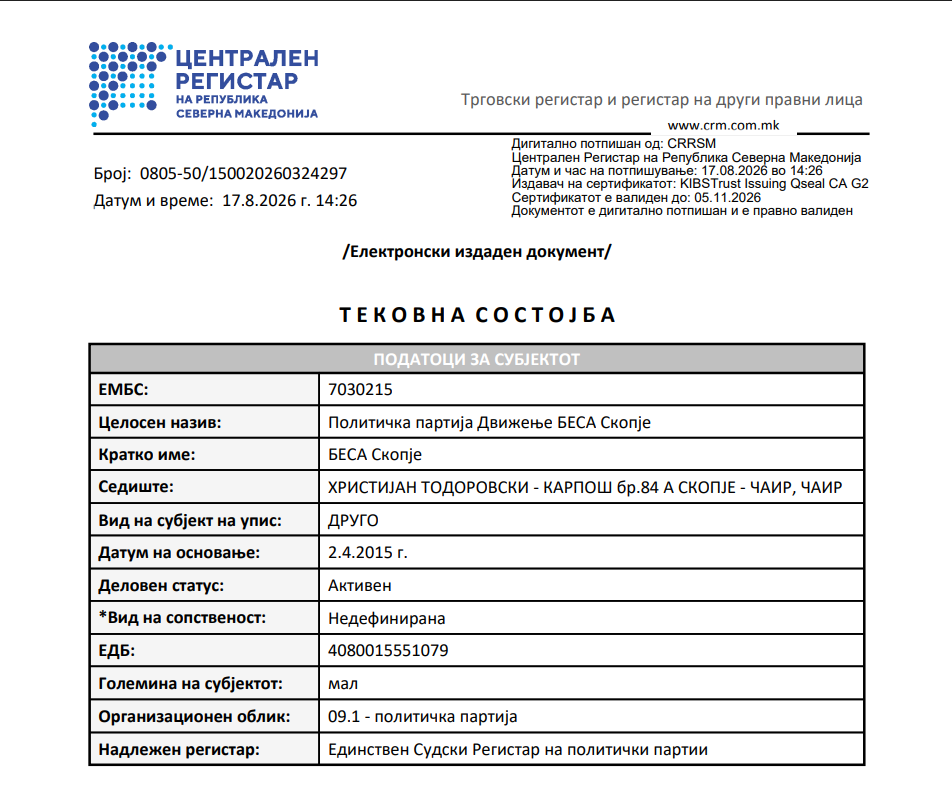 ЦЕНТРАЛЕН РЕГИСТАР
НА РЕПУБЛИКА СЕВЕРНА МАКЕДОНИЈА

Трговски регистар и регистар на други правни лица

www.crm.com.mk

Број: 0805-50/150020260324297
Датум и време: 17.8.2026 г. 14:26

Дигитално потпишан од: CRRSM
Централен Регистар на Република Северна Македонија
Датум и час на потпишување: 17.08.2026 во 14:26
Издавач на сертификатот: KIBSTrust Issuing Qseal CA G2
Сертификатот е валиден до: 05.11.2026
Документот е дигитално потпишан и е правно валиден

/Електронски издаден документ/

ТЕКОВНА СОСТОЈБА

| ПОДАТОЦИ ЗА СУБЈЕКТОТ | |
|---|---|
| ЕМБС: | 7030215 |
| Целосен назив: | Политичка партија Движење БЕСА Скопје |
| Кратко име: | БЕСА Скопје |
| Седиште: | ХРИСТИЈАН ТОДОРОВСКИ - КАРПОШ бр.84 А СКОПЈЕ - ЧАИР, ЧАИР |
| Вид на субјект на упис: | ДРУГО |
| Датум на основање: | 2.4.2015 г. |
| Деловен статус: | Активен |
| *Вид на сопственост: | Недефинирана |
| ЕДБ: | 4080015551079 |
| Големина на субјектот: | мал |
| Организационен облик: | 09.1 - политичка партија |
| Надлежен регистар: | Единствен Судски Регистар на политички партии |